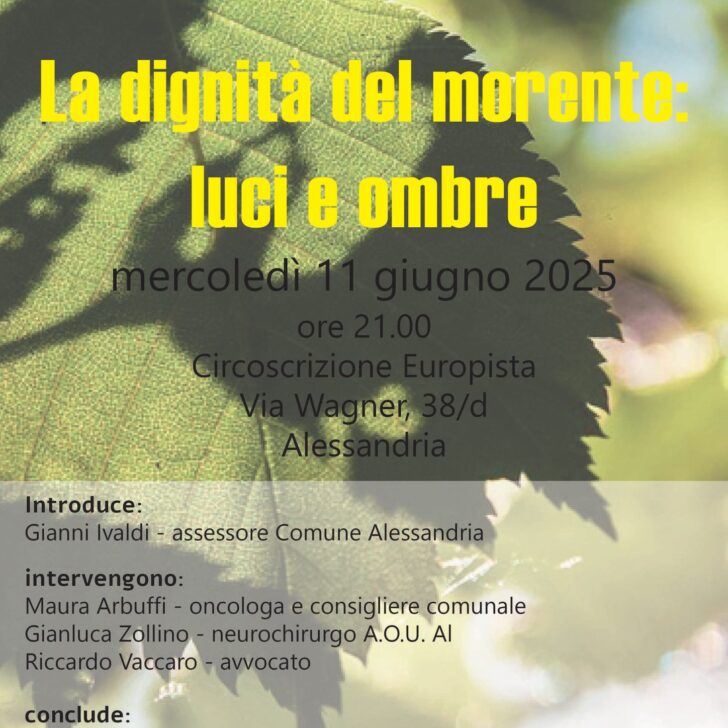 La dignità del morente:
luci e ombre

mercoledì 11 giugno 2025
ore 21.00
Circoscrizione Europista
Via Wagner, 38/d
Alessandria

Introduce:
Gianni Ivaldi - assessore Comune Alessandria

intervengono:
Maura Arbuffi - oncologa e consigliere comunale
Gianluca Zollino - neurochirurgo A.O.U. Al
Riccardo Vaccaro - avvocato

conclude: